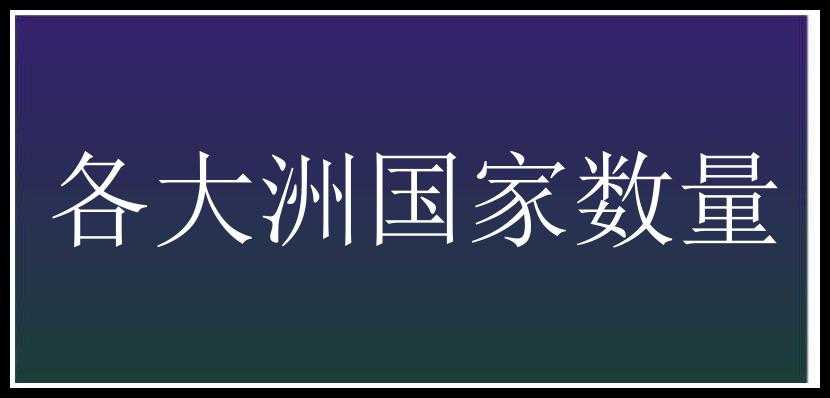 各大洲国家数量